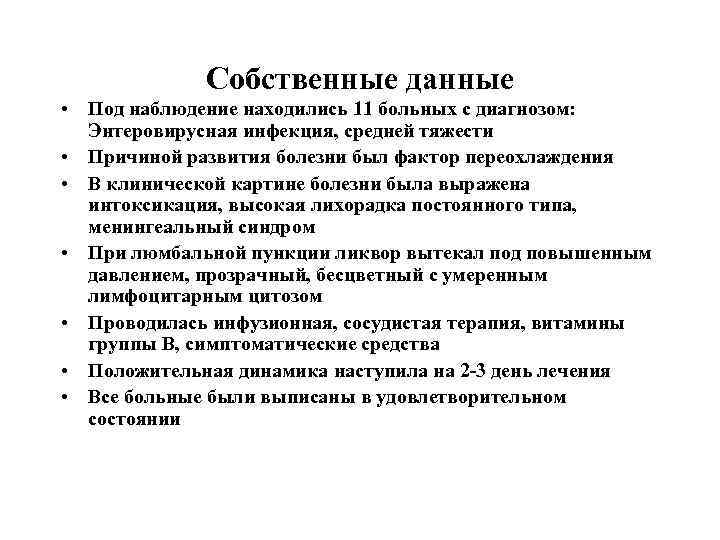 Собственные данные

• Под наблюдение находились 11 больных с диагнозом: Энтеровирусная инфекция, средней тяжести

• Причиной развития болезни был фактор переохлаждения

• В клинической картине болезни была выражена интоксикация, высокая лихорадка постоянного типа, менингеальный синдром

• При люмбальной пункции ликвор вытекал под повышенным давлением, прозрачный, бесцветный с умеренным лимфоцитарным цитозом

• Проводилась инфузионная, сосудистая терапия, витамины группы В, симптоматические средства

• Положительная динамика наступила на 2-3 день лечения

• Все больные были выписаны в удовлетворительном состоянии